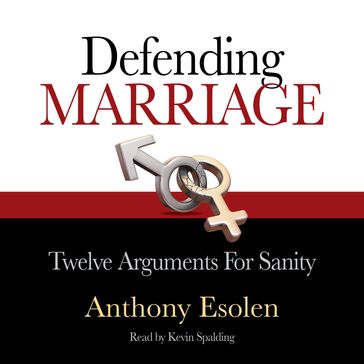 Defending
MARRIAGE

Twelve Arguments For Sanity

Anthony Esolen

Read by Kevin Spalding